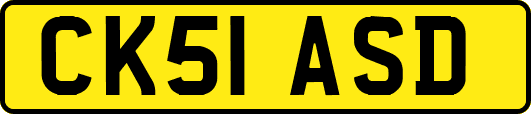 CK51 ASD